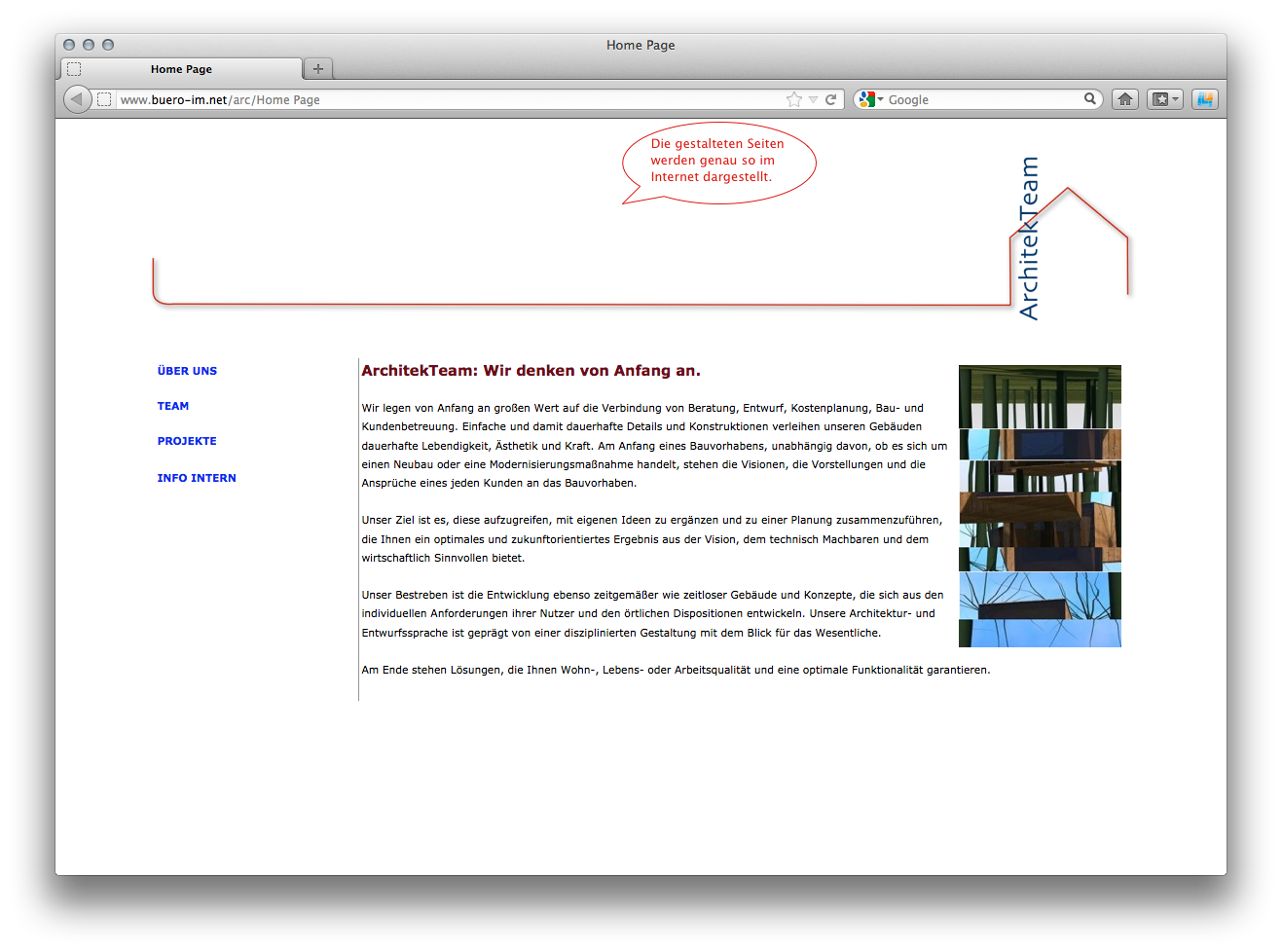 Home Page

Home Page

www.buero-im.net/arc/Home Page

Google

Die gestalteten Seiten werden genau so im Internet dargestellt.

ArchitekTeam

ÜBER UNS

TEAM

PROJEKTE

INFO INTERN

ArchitekTeam: Wir denken von Anfang an.

Wir legen von Anfang an großen Wert auf die Verbindung von Beratung, Entwurf, Kostenplanung, Bau- und Kundenbetreuung. Einfache und damit dauerhafte Details und Konstruktionen verleihen unseren Gebäuden dauerhafte Lebendigkeit, Ästhetik und Kraft. Am Anfang eines Bauvorhabens, unabhängig davon, ob es sich um einen Neubau oder eine Modernisierungsmaßnahme handelt, stehen die Visionen, die Vorstellungen und die Ansprüche eines jeden Kunden an das Bauvorhaben.

Unser Ziel ist es, diese aufzugreifen, mit eigenen Ideen zu ergänzen und zu einer Planung zusammenzuführen, die Ihnen ein optimales und zukunftorientiertes Ergebnis aus der Vision, dem technisch Machbaren und dem wirtschaftlich Sinnvollen bietet.

Unser Bestreben ist die Entwicklung ebenso zeitgemäßer wie zeitloser Gebäude und Konzepte, die sich aus den individuellen Anforderungen ihrer Nutzer und den örtlichen Dispositionen entwickeln. Unsere Architektur- und Entwurfssprache ist geprägt von einer disziplinierten Gestaltung mit dem Blick für das Wesentliche.

Am Ende stehen Lösungen, die Ihnen Wohn-, Lebens- oder Arbeitsqualität und eine optimale Funktionalität garantieren.